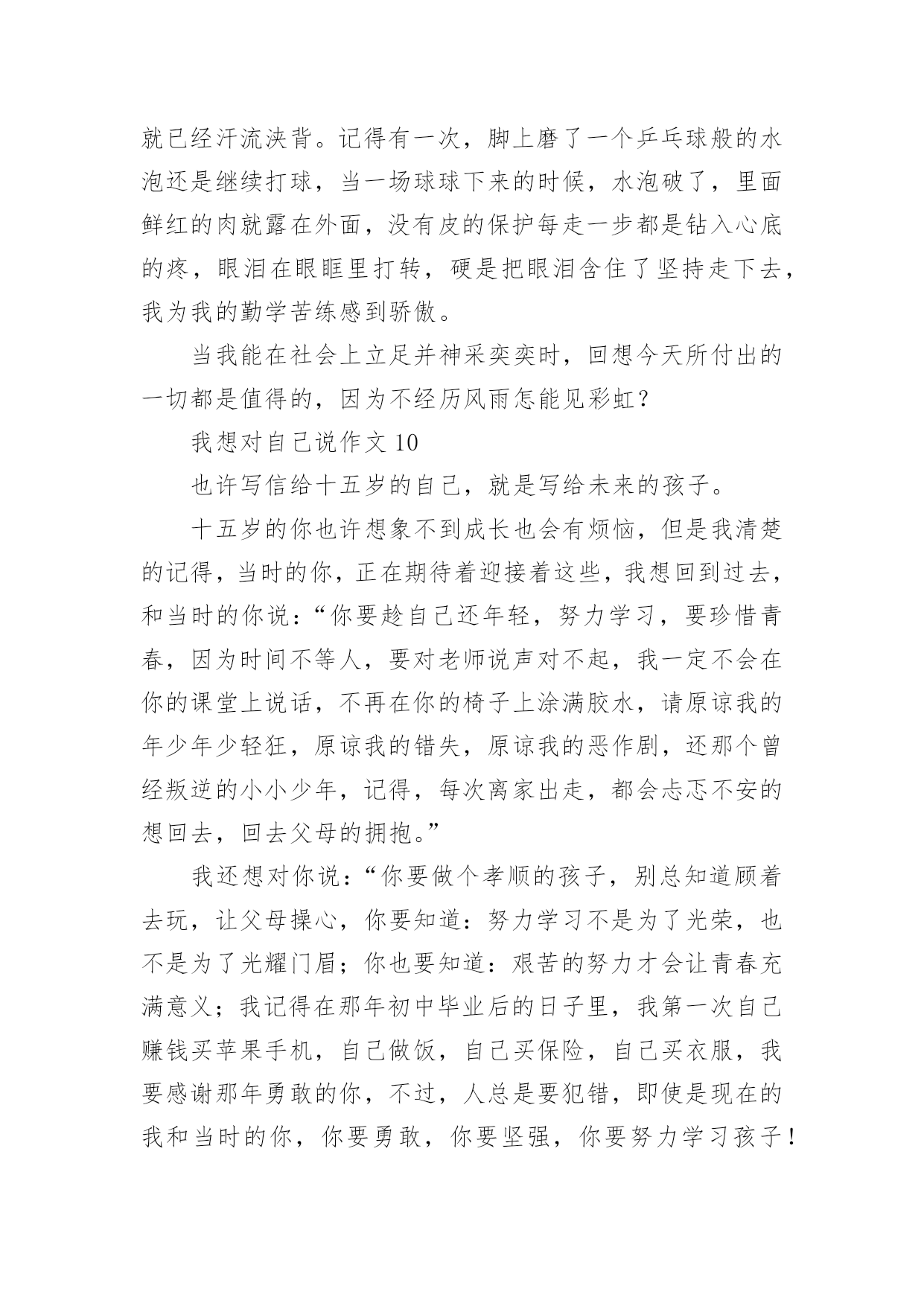 就已经汗流浃背。记得有一次，脚上磨了一个乒乓球般的水泡还是继续打球，当一场球球下来的时候，水泡破了，里面鲜红的肉就露在外面，没有皮的保护每走一步都是钻入心底的疼，眼泪在眼眶里打转，硬是把眼泪含住了坚持走下去，我为我的勤学苦练感到骄傲。

当我能在社会上立足并神采奕奕时，回想今天所付出的一切都是值得的，因为不经历风雨怎能见彩虹？

我想对自己说作文 10

也许写信给十五岁的自己，就是写给未来的孩子。

十五岁的你也许想象不到成长也会有烦恼，但是我清楚的记得，当时的你，正在期待着迎接着这些，我想回到过去，和当时的你说：“你要趁自己还年轻，努力学习，要珍惜青春，因为时间不等人，要对老师说声对不起，我一定不会在你的课堂上说话，不再在你的椅子上涂满胶水，请原谅我的年少年少轻狂，原谅我的错失，原谅我的恶作剧，还那个曾经叛逆的小小少年，记得，每次离家出走，都会忐忑不安的想回去，回去父母的拥抱。”

我还想对你说：“你要做个孝顺的孩子，别总知道顾着去玩，让父母操心，你要知道：努力学习不是为了光荣，也不是为了光耀门眉；你也要知道：艰苦的努力才会让青春充满意义；我记得在那年初中毕业后的日子里，我第一次自己赚钱买苹果手机，自己做饭，自己买保险，自己买衣服，我要感谢那年勇敢的你，不过，人总是要犯错，即使是现在的我和当时的你，你要勇敢，你要坚强，你要努力学习孩子！